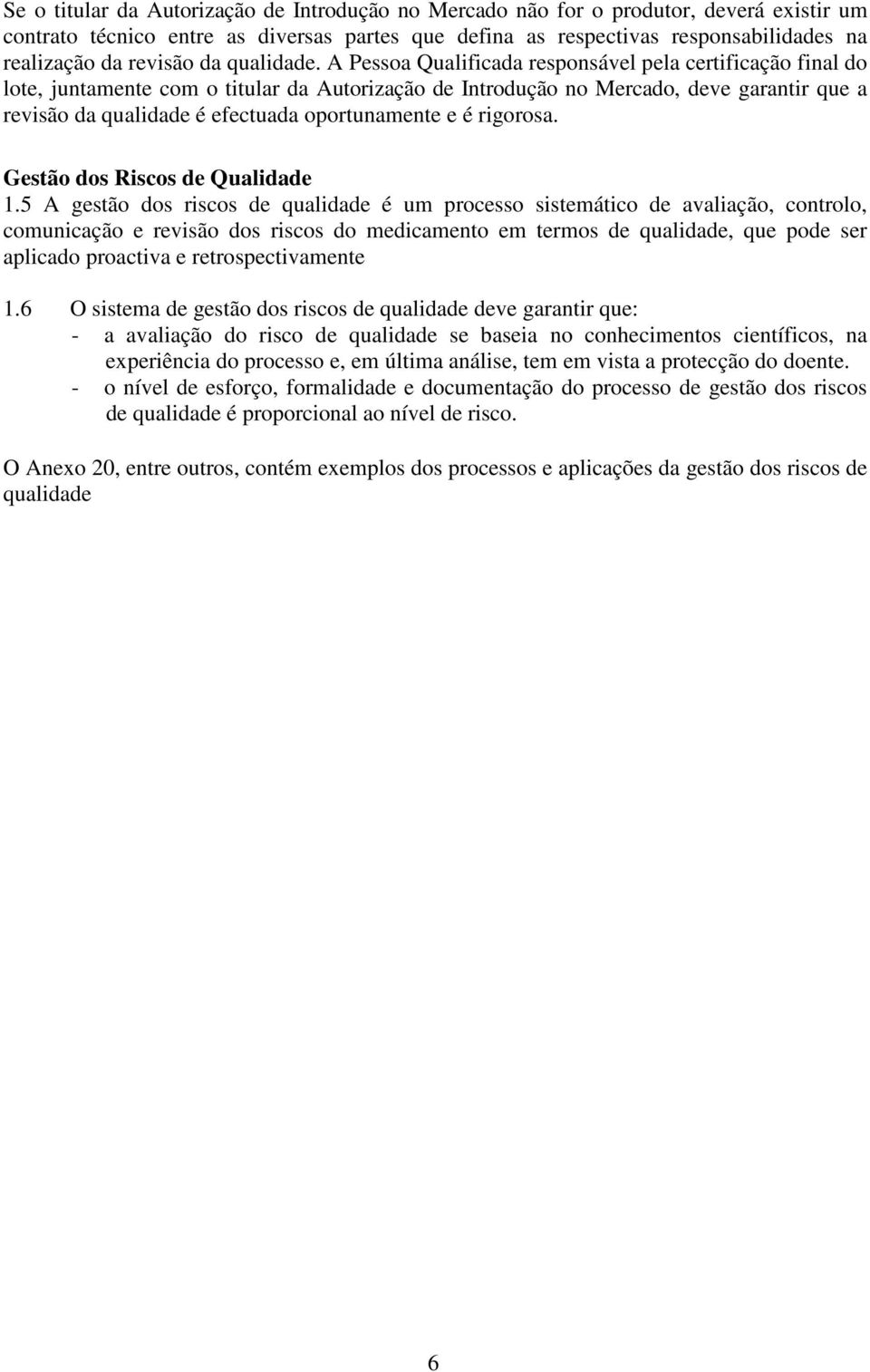 Se o titular da Autorização de Introdução no Mercado não for o produtor, deverá existir um contrato técnico entre as diversas partes que defina as respectivas responsabilidades na realização da revisão da qualidade. A Pessoa Qualificada responsável pela certificação final do lote, juntamente com o titular da Autorização de Introdução no Mercado, deve garantir que a revisão da qualidade é efectuada oportunamente e é rigorosa.

Gestão dos Riscos de Qualidade
1.5 A gestão dos riscos de qualidade é um processo sistemático de avaliação, controlo, comunicação e revisão dos riscos do medicamento em termos de qualidade, que pode ser aplicado proactiva e retrospectivamente

1.6 O sistema de gestão dos riscos de qualidade deve garantir que:
- a avaliação do risco de qualidade se baseia no conhecimentos científicos, na experiência do processo e, em última análise, tem em vista a protecção do doente.
- o nível de esforço, formalidade e documentação do processo de gestão dos riscos de qualidade é proporcional ao nível de risco.

O Anexo 20, entre outros, contém exemplos dos processos e aplicações da gestão dos riscos de qualidade

6